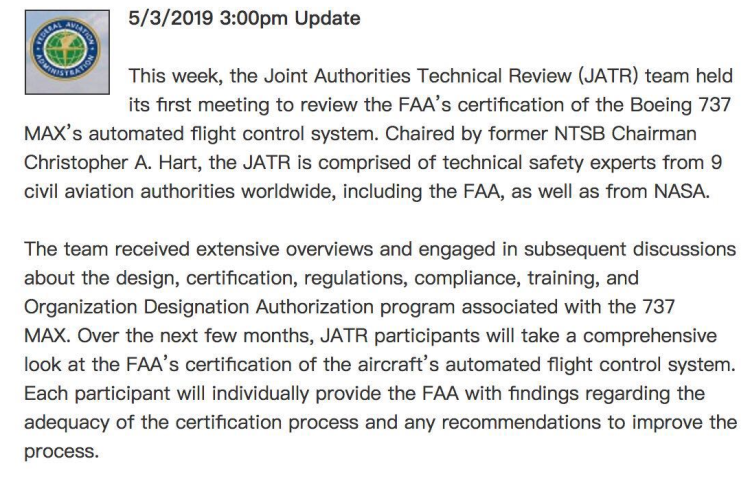 FEDERAL AVIATION ADMINISTRATION

5/3/2019 3:00pm Update

This week, the Joint Authorities Technical Review (JATR) team held its first meeting to review the FAA's certification of the Boeing 737 MAX's automated flight control system. Chaired by former NTSB Chairman Christopher A. Hart, the JATR is comprised of technical safety experts from 9 civil aviation authorities worldwide, including the FAA, as well as from NASA.

The team received extensive overviews and engaged in subsequent discussions about the design, certification, regulations, compliance, training, and Organization Designation Authorization program associated with the 737 MAX. Over the next few months, JATR participants will take a comprehensive look at the FAA's certification of the aircraft's automated flight control system. Each participant will individually provide the FAA with findings regarding the adequacy of the certification process and any recommendations to improve the process.